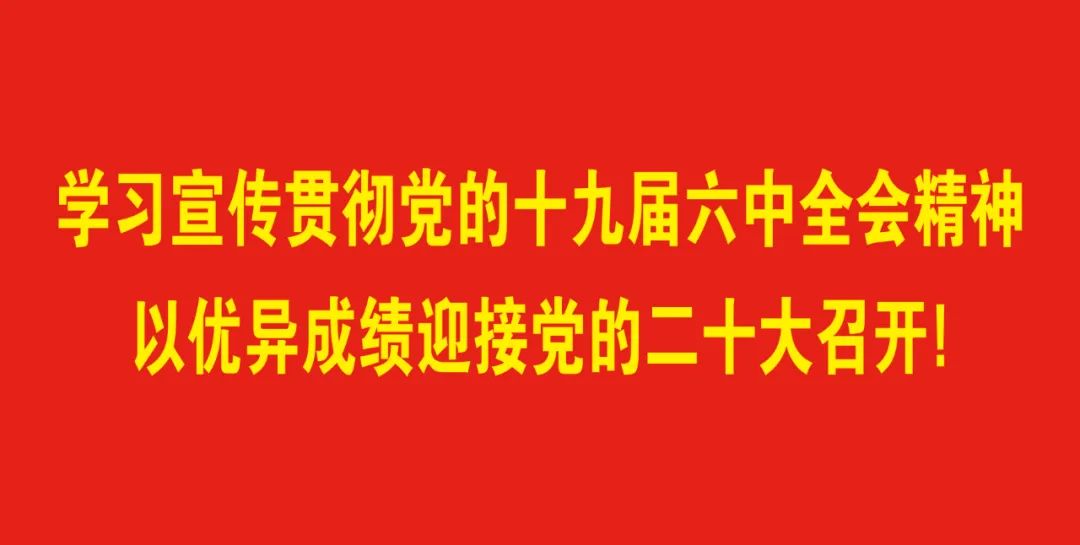 学习宣传贯彻党的十九届六中全会精神
以优异成绩迎接党的二十大召开!